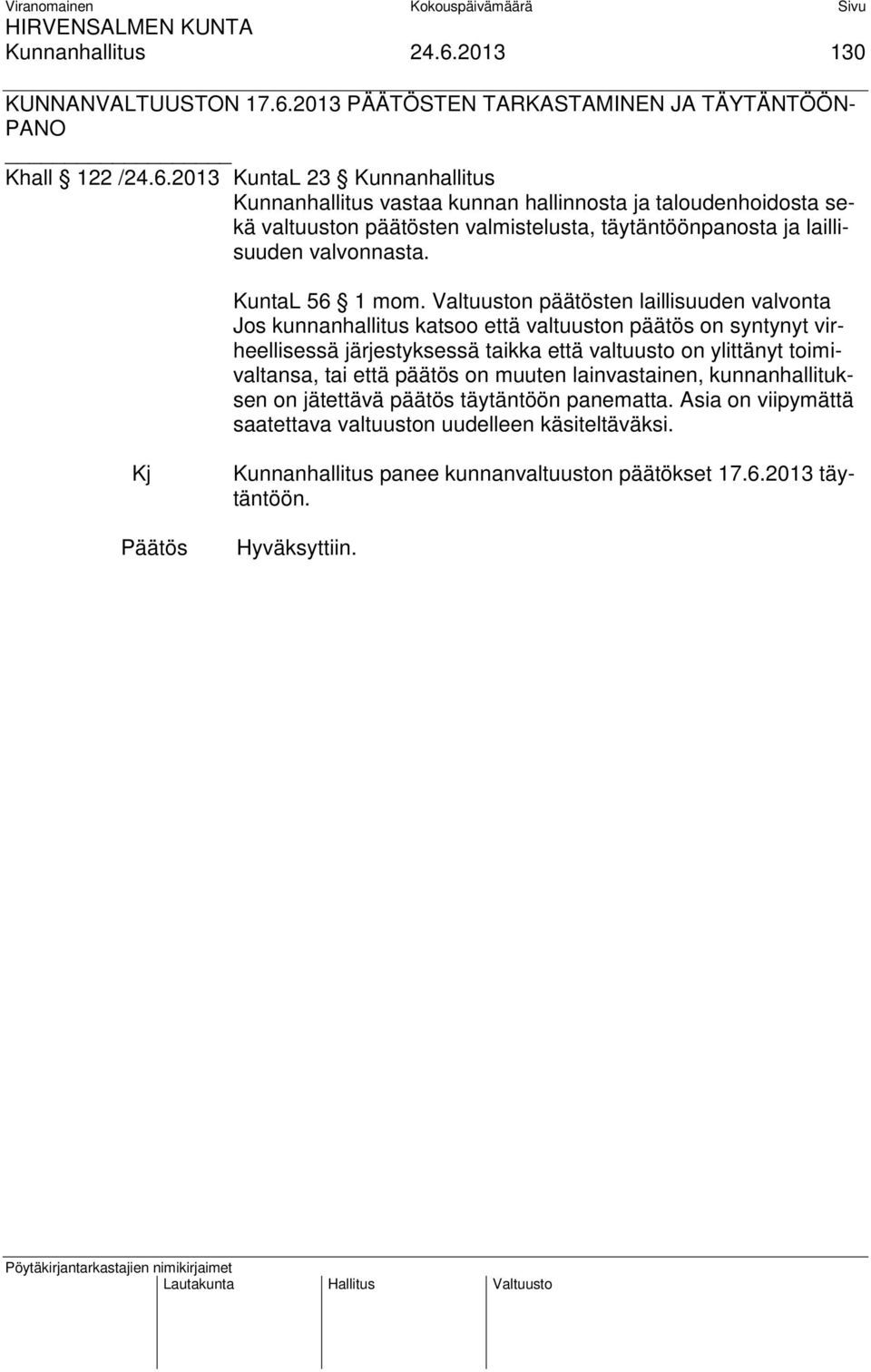 Viranomainen Kokouspäivämäärä Sivu
HIRVENSALMEN KUNTA
Kunnanhallitus 24.6.2013 130

KUNNANVALTUUSTON 17.6.2013 PÄÄTÖSTEN TARKASTAMINEN JA TÄYTÄNTÖÖNPANO

Khall § 122 /24.6.2013 KuntaL 23 § Kunnanhallitus
Kunnanhallitus vastaa kunnan hallinnosta ja taloudenhoidosta sekä valtuuston päätösten valmistelusta, täytäntöönpanosta ja laillisuuden valvonnasta.

KuntaL 56 § 1 mom. Valtuuston päätösten laillisuuden valvonta
Jos kunnanhallitus katsoo että valtuuston päätös on syntynyt virheellisessä järjestyksessä taikka että valtuusto on ylittänyt toimivaltansa, tai että päätös on muuten lainvastainen, kunnanhallituksen on jätettävä päätös täytäntöön panematta. Asia on viipymättä saatettava valtuuston uudelleen käsiteltäväksi.

Kj Kunnanhallitus panee kunnanvaltuuston päätökset 17.6.2013 täytäntöön.

Päätös Hyväksyttiin.

Pöytäkirjantarkastajien nimikirjaimet
Lautakunta Hallitus Valtuusto